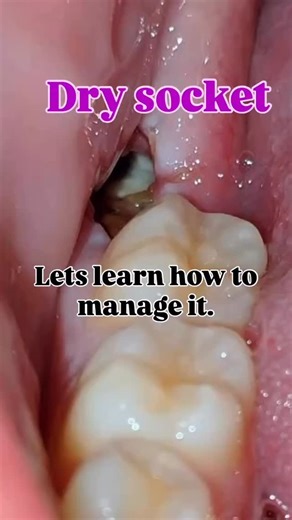 Dry socket

Lets learn how to manage it.